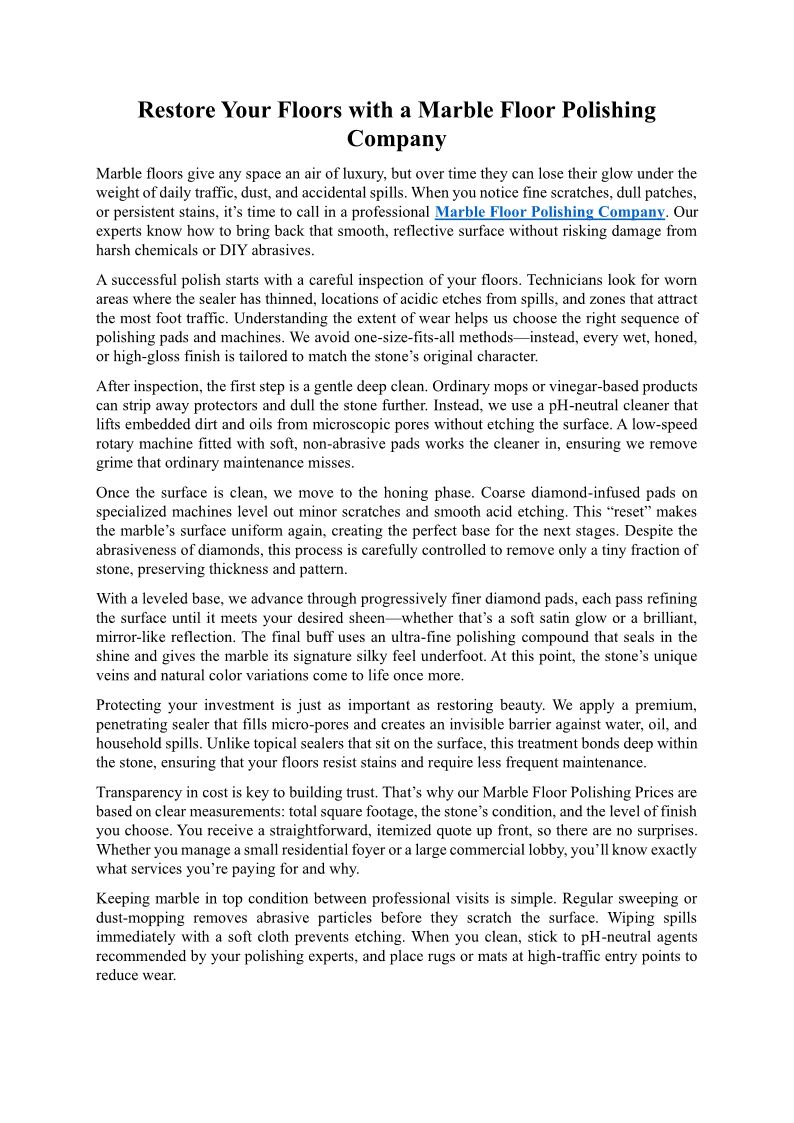 Restore Your Floors with a Marble Floor Polishing Company

Marble floors give any space an air of luxury, but over time they can lose their glow under the weight of daily traffic, dust, and accidental spills. When you notice fine scratches, dull patches, or persistent stains, it's time to call in a professional Marble Floor Polishing Company. Our experts know how to bring back that smooth, reflective surface without risking damage from harsh chemicals or DIY abrasives.

A successful polish starts with a careful inspection of your floors. Technicians look for worn areas where the sealer has thinned, locations of acidic etches from spills, and zones that attract the most foot traffic. Understanding the extent of wear helps us choose the right sequence of polishing pads and machines. We avoid one-size-fits-all methods—instead, every wet, honed, or high-gloss finish is tailored to match the stone's original character.

After inspection, the first step is a gentle deep clean. Ordinary mops or vinegar-based products can strip away protectors and dull the stone further. Instead, we use a pH-neutral cleaner that lifts embedded dirt and oils from microscopic pores without etching the surface. A low-speed rotary machine fitted with soft, non-abrasive pads works the cleaner in, ensuring we remove grime that ordinary maintenance misses.

Once the surface is clean, we move to the honing phase. Coarse diamond-infused pads on specialized machines level out minor scratches and smooth acid etching. This "reset" makes the marble's surface uniform again, creating the perfect base for the next stages. Despite the abrasiveness of diamonds, this process is carefully controlled to remove only a tiny fraction of stone, preserving thickness and pattern.

With a leveled base, we advance through progressively finer diamond pads, each pass refining the surface until it meets your desired sheen—whether that's a soft satin glow or a brilliant, mirror-like reflection. The final buff uses an ultra-fine polishing compound that seals in the shine and gives the marble its signature silky feel underfoot. At this point, the stone's unique veins and natural color variations come to life once more.

Protecting your investment is just as important as restoring beauty. We apply a premium, penetrating sealer that fills micro-pores and creates an invisible barrier against water, oil, and household spills. Unlike topical sealers that sit on the surface, this treatment bonds deep within the stone, ensuring that your floors resist stains and require less frequent maintenance.

Transparency in cost is key to building trust. That's why our Marble Floor Polishing Prices are based on clear measurements: total square footage, the stone's condition, and the level of finish you choose. You receive a straightforward, itemized quote up front, so there are no surprises. Whether you manage a small residential foyer or a large commercial lobby, you'll know exactly what services you're paying for and why.

Keeping marble in top condition between professional visits is simple. Regular sweeping or dust-mopping removes abrasive particles before they scratch the surface. Wiping spills immediately with a soft cloth prevents etching. When you clean, stick to pH-neutral agents recommended by your polishing experts, and place rugs or mats at high-traffic entry points to reduce wear.